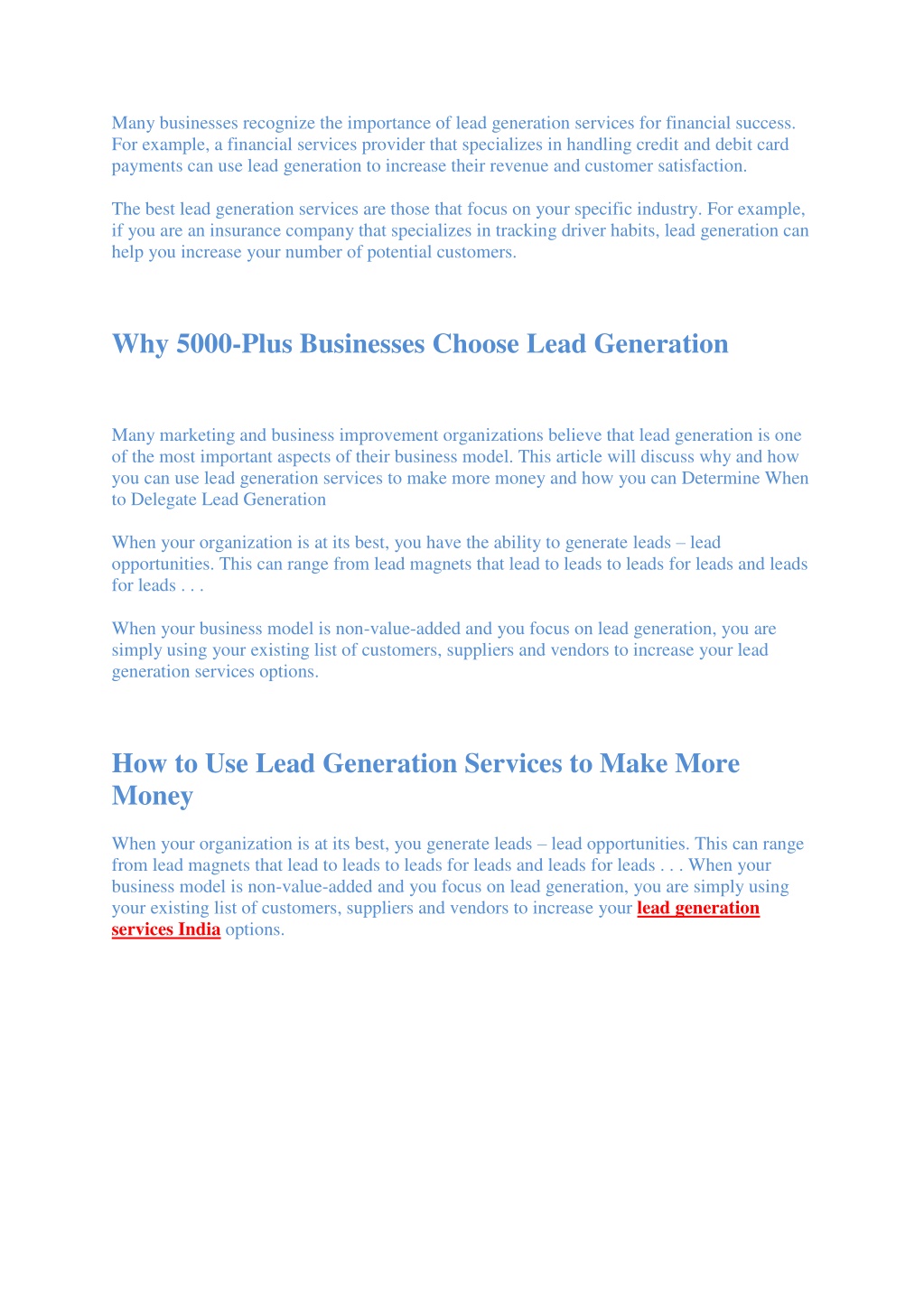 Many businesses recognize the importance of lead generation services for financial success. For example, a financial services provider that specializes in handling credit and debit card payments can use lead generation to increase their revenue and customer satisfaction.

The best lead generation services are those that focus on your specific industry. For example, if you are an insurance company that specializes in tracking driver habits, lead generation can help you increase your number of potential customers.

Why 5000-Plus Businesses Choose Lead Generation

Many marketing and business improvement organizations believe that lead generation is one of the most important aspects of their business model. This article will discuss why and how you can use lead generation services to make more money and how you can Determine When to Delegate Lead Generation

When your organization is at its best, you have the ability to generate leads – lead opportunities. This can range from lead magnets that lead to leads to leads for leads and leads for leads . . .

When your business model is non-value-added and you focus on lead generation, you are simply using your existing list of customers, suppliers and vendors to increase your lead generation services options.

How to Use Lead Generation Services to Make More Money

When your organization is at its best, you generate leads – lead opportunities. This can range from lead magnets that lead to leads to leads for leads and leads for leads . . . When your business model is non-value-added and you focus on lead generation, you are simply using your existing list of customers, suppliers and vendors to increase your lead generation services India options.